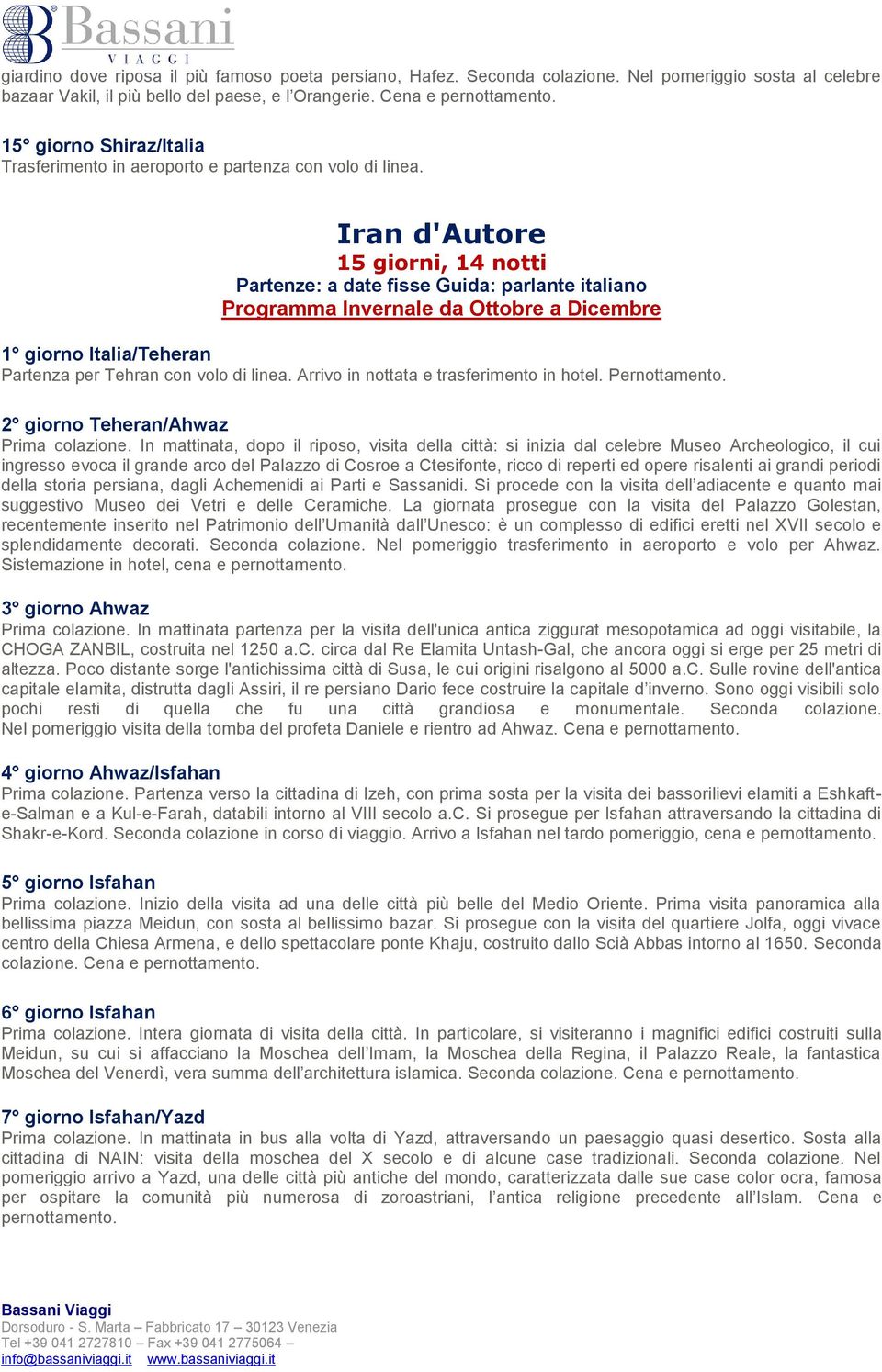 Bassani VIAGGI

giardino dove riposa il più famoso poeta persiano, Hafez. Seconda colazione. Nel pomeriggio sosta al celebre bazaar Vakil, il più bello del paese, e l'Orangerie. Cena e pernottamento.

15° giorno Shiraz/Italia
Trasferimento in aeroporto e partenza con volo di linea.

Iran d'Autore
15 giorni, 14 notti
Partenze: a date fisse Guida: parlante italiano
Programma Invernale da Ottobre a Dicembre

1° giorno Italia/Teheran
Partenza per Tehran con volo di linea. Arrivo in nottata e trasferimento in hotel. Pernottamento.

2° giorno Teheran/Ahwaz
Prima colazione. In mattinata, dopo il riposo, visita della città: si inizia dal celebre Museo Archeologico, il cui ingresso evoca il grande arco del Palazzo di Cosroe a Ctesifonte, ricco di reperti ed opere risalenti ai grandi periodi della storia persiana, dagli Achemenidi ai Parti e Sassanidi. Si procede con la visita dell'adiacente e quanto mai suggestivo Museo dei Vetri e delle Ceramiche. La giornata prosegue con la visita del Palazzo Golestan, recentemente inserito nel Patrimonio dell'Umanità dall'Unesco: è un complesso di edifici eretti nel XVII secolo e splendidamente decorati. Seconda colazione. Nel pomeriggio trasferimento in aeroporto e volo per Ahwaz. Sistemazione in hotel, cena e pernottamento.

3° giorno Ahwaz
Prima colazione. In mattinata partenza per la visita dell'unica antica ziggurat mesopotamica ad oggi visitabile, la CHOGA ZANBIL, costruita nel 1250 a.C. circa dal Re Elamita Untash-Gal, che ancora oggi si erge per 25 metri di altezza. Poco distante sorge l'antichissima città di Susa, le cui origini risalgono al 5000 a.C. Sulle rovine dell'antica capitale elamita, distrutta dagli Assiri, il re persiano Dario fece costruire la capitale d'inverno. Sono oggi visibili solo pochi resti di quella che fu una città grandiosa e monumentale. Seconda colazione. Nel pomeriggio visita della tomba del profeta Daniele e rientro ad Ahwaz. Cena e pernottamento.

4° giorno Ahwaz/Isfahan
Prima colazione. Partenza verso la cittadina di Izeh, con prima sosta per la visita dei bassorilievi elamiti a Eshkaft-e-Salman e a Kul-e-Farah, databili intorno al VIII secolo a.C. Si prosegue per Isfahan attraversando la cittadina di Shakr-e-Kord. Seconda colazione in corso di viaggio. Arrivo a Isfahan nel tardo pomeriggio, cena e pernottamento.

5° giorno Isfahan
Prima colazione. Inizio della visita ad una delle città più belle del Medio Oriente. Prima visita panoramica alla bellissima piazza Meidun, con sosta al bellissimo bazar. Si prosegue con la visita del quartiere Jolfa, oggi vivace centro della Chiesa Armena, e dello spettacolare ponte Khaju, costruito dallo Scià Abbas intorno al 1650. Seconda colazione. Cena e pernottamento.

6° giorno Isfahan
Prima colazione. Intera giornata di visita della città. In particolare, si visiteranno i magnifici edifici costruiti sulla Meidun, su cui si affacciano la Moschea dell'Imam, la Moschea della Regina, il Palazzo Reale, la fantastica Moschea del Venerdì, vera summa dell'architettura islamica. Seconda colazione. Cena e pernottamento.

7° giorno Isfahan/Yazd
Prima colazione. In mattinata in bus alla volta di Yazd, attraversando un paesaggio quasi desertico. Sosta alla cittadina di NAIN: visita della moschea del X secolo e di alcune case tradizionali. Seconda colazione. Nel pomeriggio arrivo a Yazd, una delle città più antiche del mondo, caratterizzata dalle sue case color ocra, famosa per ospitare la comunità più numerosa di zoroastriani, l'antica religione precedente all'Islam. Cena e pernottamento.

Bassani Viaggi
Dorsoduro - S. Marta – Fabbricato 17 – 30123 Venezia
Tel +39 041 2727810 – Fax +39 041 2775064 –
info@bassaniviaggi.it www.bassaniviaggi.it